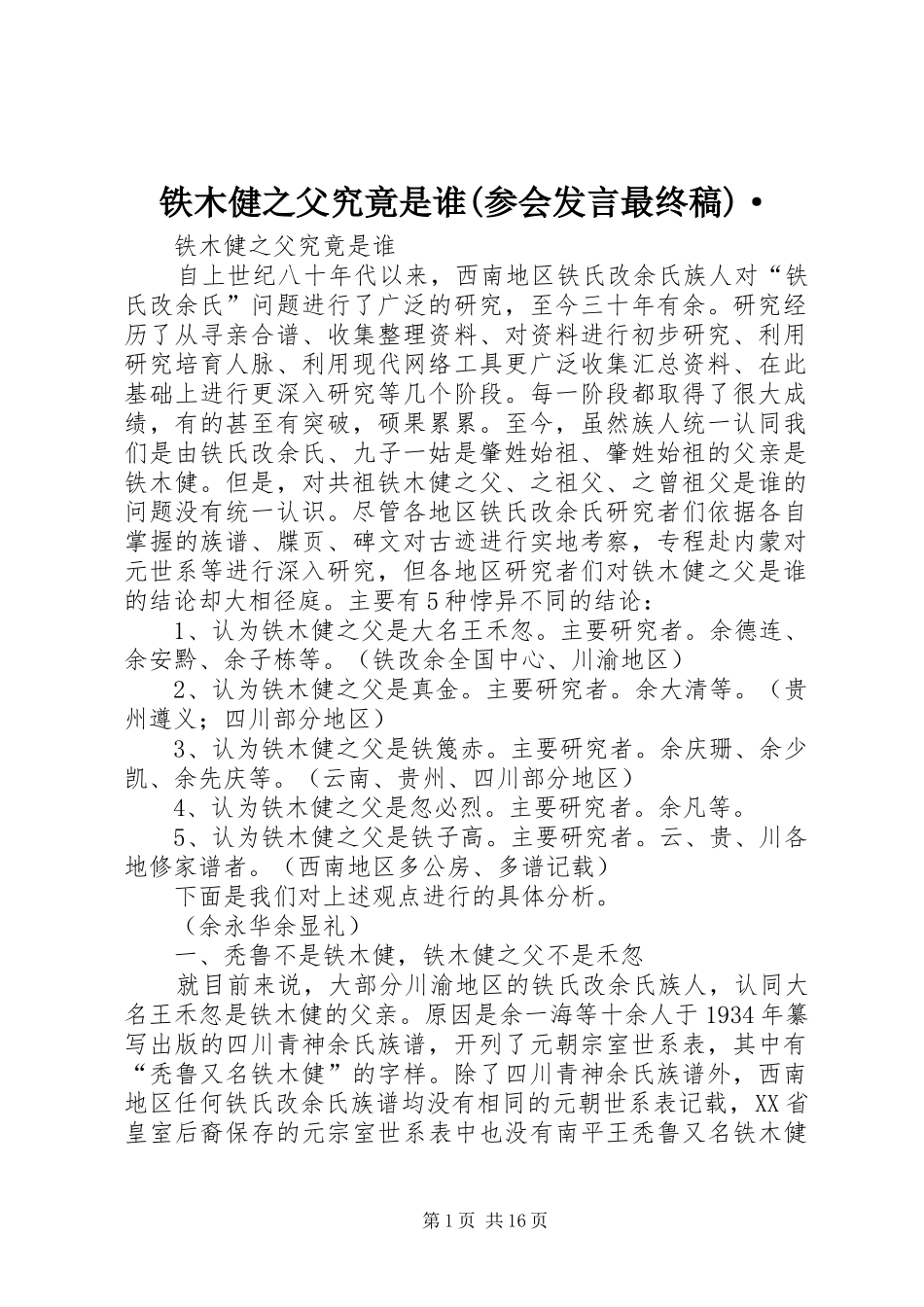 铁木健之父究竟是谁(参会发言最终稿)·

铁木健之父究竟是谁

自上世纪八十年代以来，西南地区铁氏改余氏族人对“铁氏改余氏”问题进行了广泛的研究，至今三十年有余。研究经历了从寻亲合谱、收集整理资料、对资料进行初步研究、利用研究培育人脉、利用现代网络工具更广泛收集汇总资料、在此基础上进行更深入研究等几个阶段。每一阶段都取得了很大成绩，有的甚至有突破，硕果累累。至今，虽然族人统一认同我们是由铁氏改余氏、九子一姑是肇姓始祖、肇姓始祖的父亲是铁木健。但是，对共祖铁木健之父、之祖父、之曾祖父是谁的问题没有统一认识。尽管各地区铁氏改余氏研究者们依据各自掌握的族谱、牒页、碑文对古迹进行实地考察，专程赴内蒙对元世系等进行深入研究，但各地区研究者们对铁木健之父是谁的结论却大相径庭。主要有5种悖异不同的结论：

1、认为铁木健之父是大名王禾忽。主要研究者。余德连、余安黔、余子栋等。（铁改余全国中心、川渝地区）

2、认为铁木健之父是真金。主要研究者。余大清等。（贵州遵义；四川部分地区）

3、认为铁木健之父是铁篾赤。主要研究者。余庆珊、余少凯、余先庆等。（云南、贵州、四川部分地区）

4、认为铁木健之父是忽必烈。主要研究者。余凡等。

5、认为铁木健之父是铁子高。主要研究者。云、贵、川各地修家谱者。（西南地区多公房、多谱记载）

下面是我们对上述观点进行的具体分析。

（余永华余显礼）

一、秃鲁不是铁木健，铁木健之父不是禾忽

就目前来说，大部分川渝地区的铁氏改余氏族人，认同大名王禾忽是铁木健的父亲。原因是余一海等十余人于1934年纂写出版的四川青神余氏族谱，开列了元朝宗室世系表，其中有“秃鲁又名铁木健”的字样。除了四川青神余氏族谱外，西南地区任何铁氏改余氏族谱均没有相同的元朝世系表记载，XX省皇室后裔保存的元宗室世系表中也没有南平王秃鲁又名铁木健

第1页 共16页